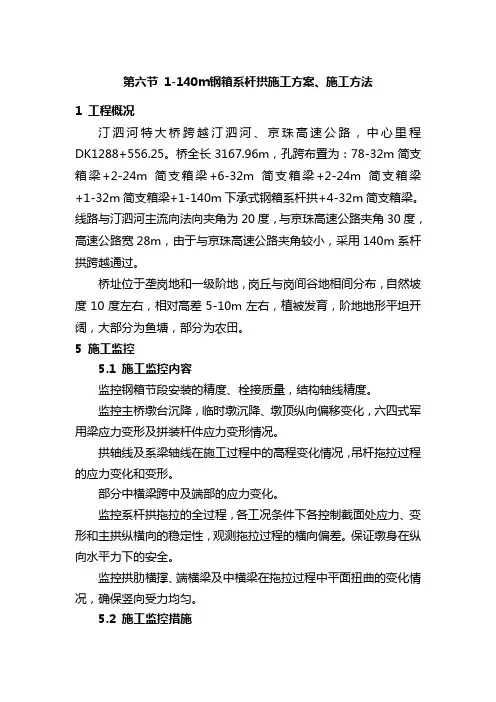 第六节 1-140m钢箱系杆拱施工方案、施工方法

1 工程概况

汀泗河特大桥跨越汀泗河、京珠高速公路，中心里程DK1288+556.25。桥全长 3167.96m，孔跨布置为：78-32m 简支箱梁+2-24m 简支箱梁+6-32m 简支箱梁+2-24m 简支箱梁+1-32m 简支箱梁+1-140m 下承式钢箱系杆拱+4-32m 简支箱梁。线路与汀泗河主流向法向夹角为 20 度，与京珠高速公路夹角 30 度，高速公路宽 28m，由于与京珠高速公路夹角较小，采用 140m 系杆拱跨越通过。

桥址位于垄岗地和一级阶地，岗丘与岗间谷地相间分布，自然坡度 10 度左右，相对高差 5-10m 左右，植被发育，阶地地形平坦开阔，大部分为鱼塘，部分为农田。

5 施工监控

5.1 施工监控内容

监控钢箱节段安装的精度、栓接质量，结构轴线精度。

监控主桥墩台沉降，临时墩沉降、墩顶纵向偏移变化，六四式军用梁应力变形及拼装杆件应力变形情况。

拱轴线及系梁轴线在施工过程中的高程变化情况，吊杆拖拉过程的应力变化和变形。

部分中横梁跨中及端部的应力变化。

监控系杆拱拖拉的全过程，各工况条件下各控制截面处应力、变形和主拱纵横向的稳定性，观测拖拉过程的横向偏差。保证墩身在纵向水平力下的安全。

监控拱肋横撑、端横梁及中横梁在拖拉过程中平面扭曲的变化情况，确保竖向受力均匀。

5.2 施工监控措施